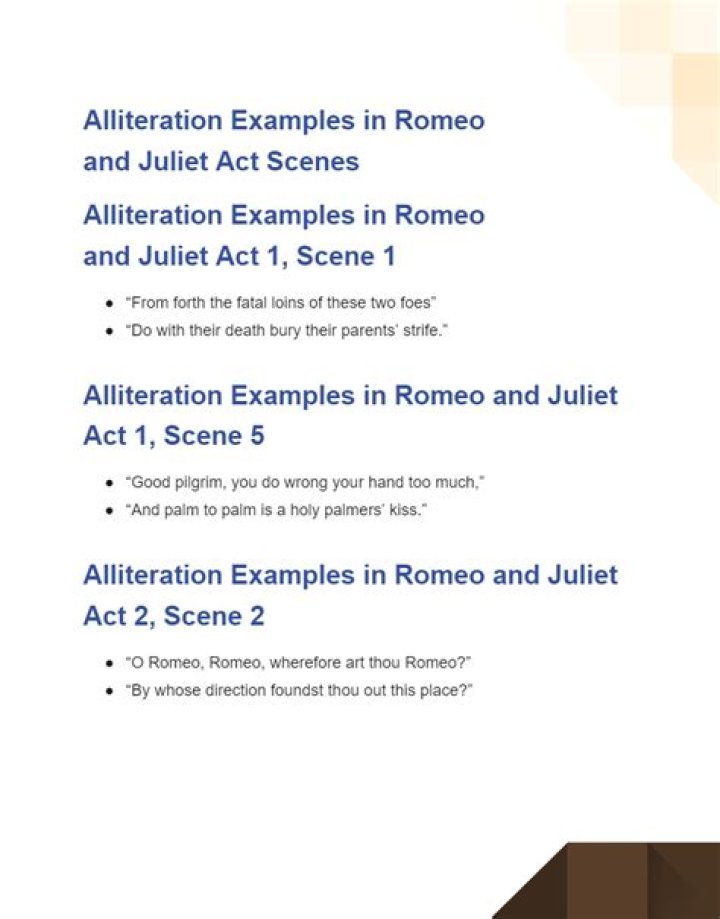 Alliteration Examples in Romeo and Juliet Act Scenes

Alliteration Examples in Romeo and Juliet Act 1, Scene 1

- “From forth the fatal loins of these two foes”
- “Do with their death bury their parents’ strife.”

Alliteration Examples in Romeo and Juliet Act 1, Scene 5

- “Good pilgrim, you do wrong your hand too much,”
- “And palm to palm is a holy palmers’ kiss.”

Alliteration Examples in Romeo and Juliet Act 2, Scene 2

- “O Romeo, Romeo, wherefore art thou Romeo?”
- “By whose direction foundst thou out this place?”